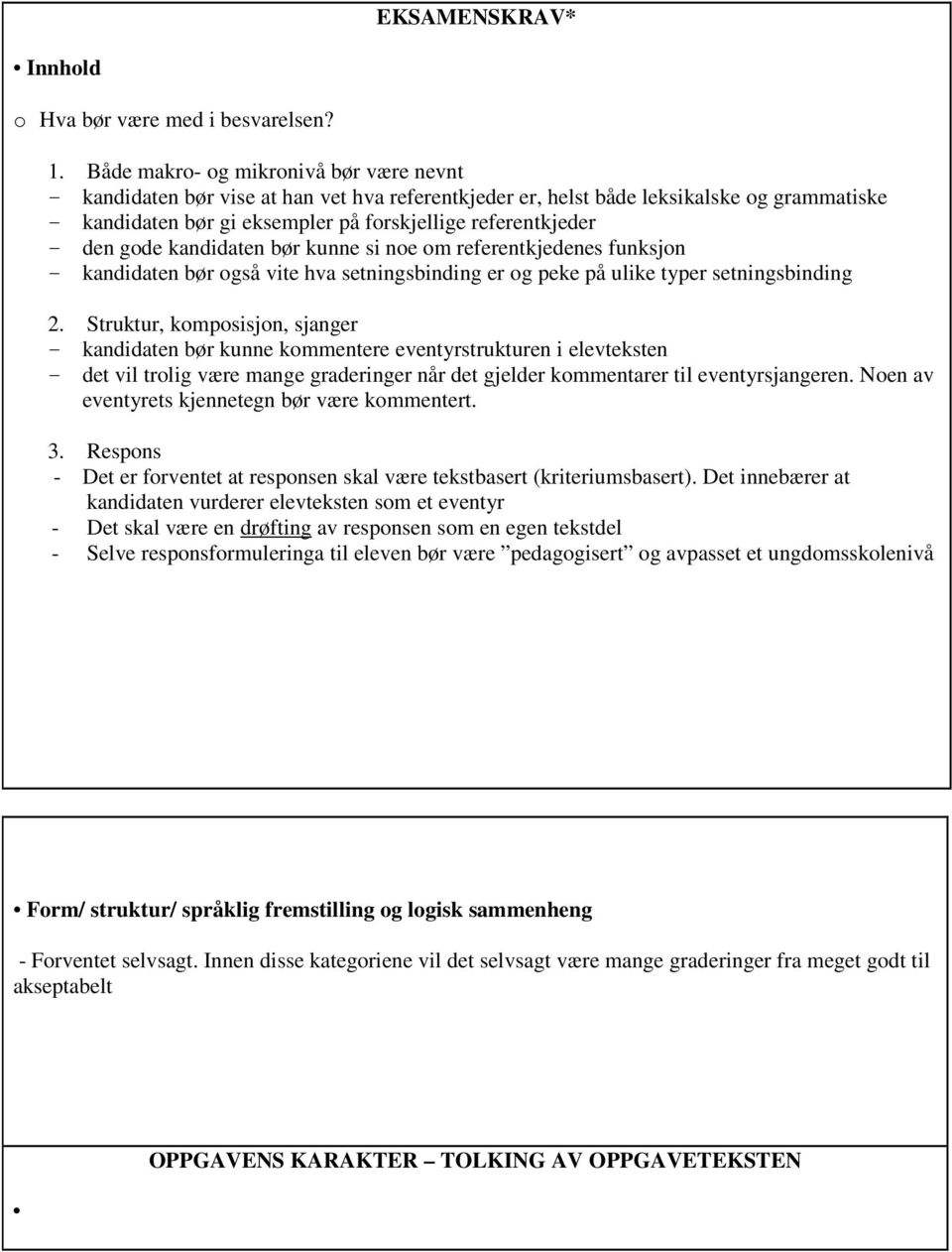 EKSAMENSKRAV*

• Innhold

o Hva bør være med i besvarelsen?

1. Både makro- og mikronivå bør være nevnt
- kandidaten bør vise at han vet hva referentkjeder er, helst både leksikalske og grammatiske
- kandidaten bør gi eksempler på forskjellige referentkjeder
- den gode kandidaten bør kunne si noe om referentkjedenes funksjon
- kandidaten bør også vite hva setningsbinding er og peke på ulike typer setningsbinding

2. Struktur, komposisjon, sjanger
- kandidaten bør kunne kommentere eventyrstrukturen i elevteksten
- det vil trolig være mange graderinger når det gjelder kommentarer til eventyrsjangeren. Noen av eventyrets kjennetegn bør være kommentert.

3. Respons
- Det er forventet at responsen skal være tekstbasert (kriteriumsbasert). Det innebærer at kandidaten vurderer elevteksten som et eventyr
- Det skal være en drøfting av responsen som en egen tekstdel
- Selve responsformuleringa til eleven bør være ”pedagogisert” og avpasset et ungdomsskolenivå

• Form/ struktur/ språklig fremstilling og logisk sammenheng

- Forventet selvsagt. Innen disse kategoriene vil det selvsagt være mange graderinger fra meget godt til akseptabelt

OPPGAVENS KARAKTER – TOLKING AV OPPGAVETEKSTEN

•